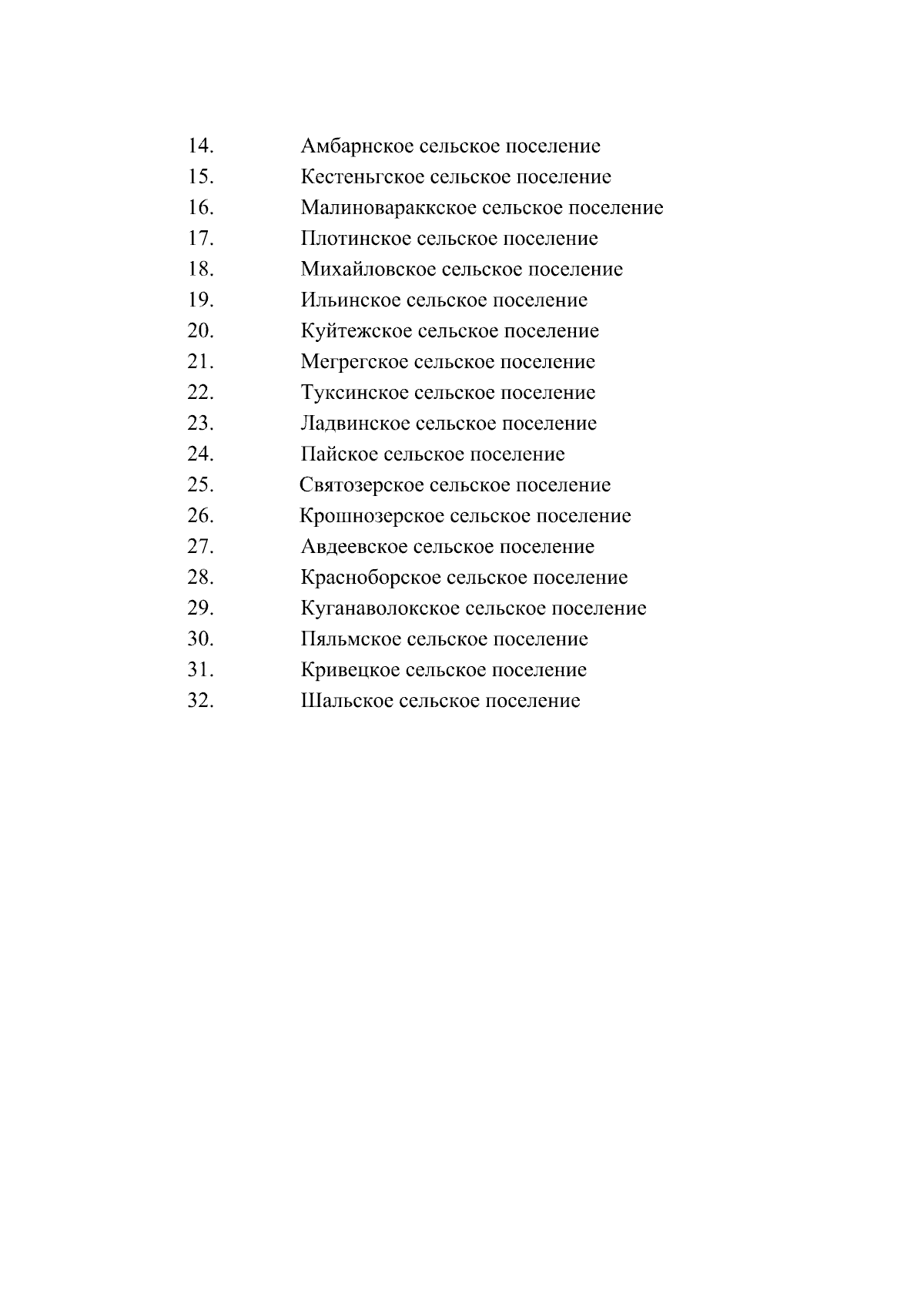 14. Амбарнское сельское поселение
15. Кестеньгское сельское поселение
16. Малиновараккское сельское поселение
17. Плотинское сельское поселение
18. Михайловское сельское поселение
19. Ильинское сельское поселение
20. Куйтежское сельское поселение
21. Мегрегское сельское поселение
22. Туксинское сельское поселение
23. Ладвинское сельское поселение
24. Пайское сельское поселение
25. Святозерское сельское поселение
26. Крошнозерское сельское поселение
27. Авдеевское сельское поселение
28. Красноборское сельское поселение
29. Куганаволокское сельское поселение
30. Пяльмское сельское поселение
31. Кривецкое сельское поселение
32. Шальское сельское поселение